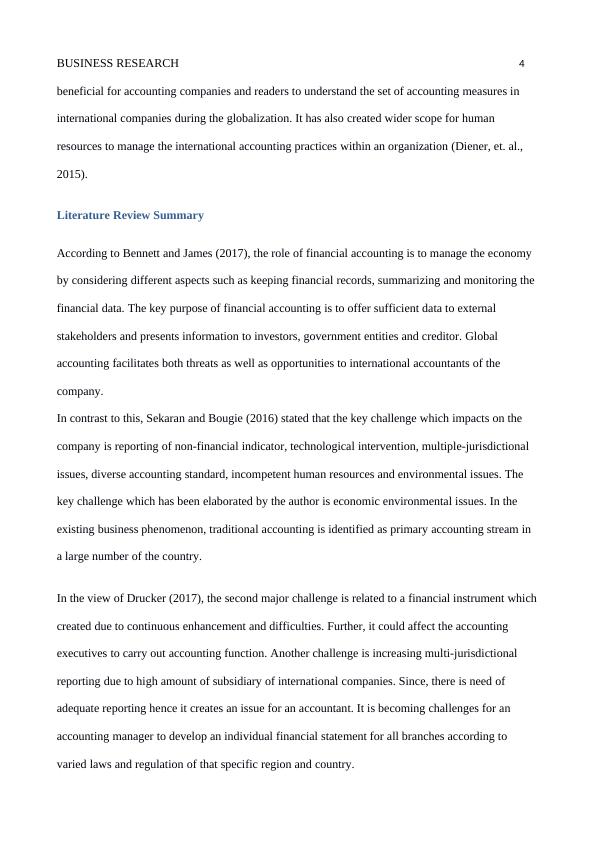 BUSINESS RESEARCH 4

beneficial for accounting companies and readers to understand the set of accounting measures in international companies during the globalization. It has also created wider scope for human resources to manage the international accounting practices within an organization (Diener, et. al., 2015).

Literature Review Summary

According to Bennett and James (2017), the role of financial accounting is to manage the economy by considering different aspects such as keeping financial records, summarizing and monitoring the financial data. The key purpose of financial accounting is to offer sufficient data to external stakeholders and presents information to investors, government entities and creditor. Global accounting facilitates both threats as well as opportunities to international accountants of the company.

In contrast to this, Sekaran and Bougie (2016) stated that the key challenge which impacts on the company is reporting of non-financial indicator, technological intervention, multiple-jurisdictional issues, diverse accounting standard, incompetent human resources and environmental issues. The key challenge which has been elaborated by the author is economic environmental issues. In the existing business phenomenon, traditional accounting is identified as primary accounting stream in a large number of the country.

In the view of Drucker (2017), the second major challenge is related to a financial instrument which created due to continuous enhancement and difficulties. Further, it could affect the accounting executives to carry out accounting function. Another challenge is increasing multi-jurisdictional reporting due to high amount of subsidiary of international companies. Since, there is need of adequate reporting hence it creates an issue for an accountant. It is becoming challenges for an accounting manager to develop an individual financial statement for all branches according to varied laws and regulation of that specific region and country.